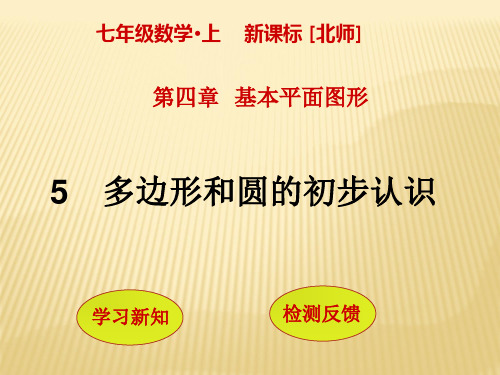 七年级数学·上　新课标 [北师]

第四章　基本平面图形

5　多边形和圆的初步认识

学习新知

检测反馈